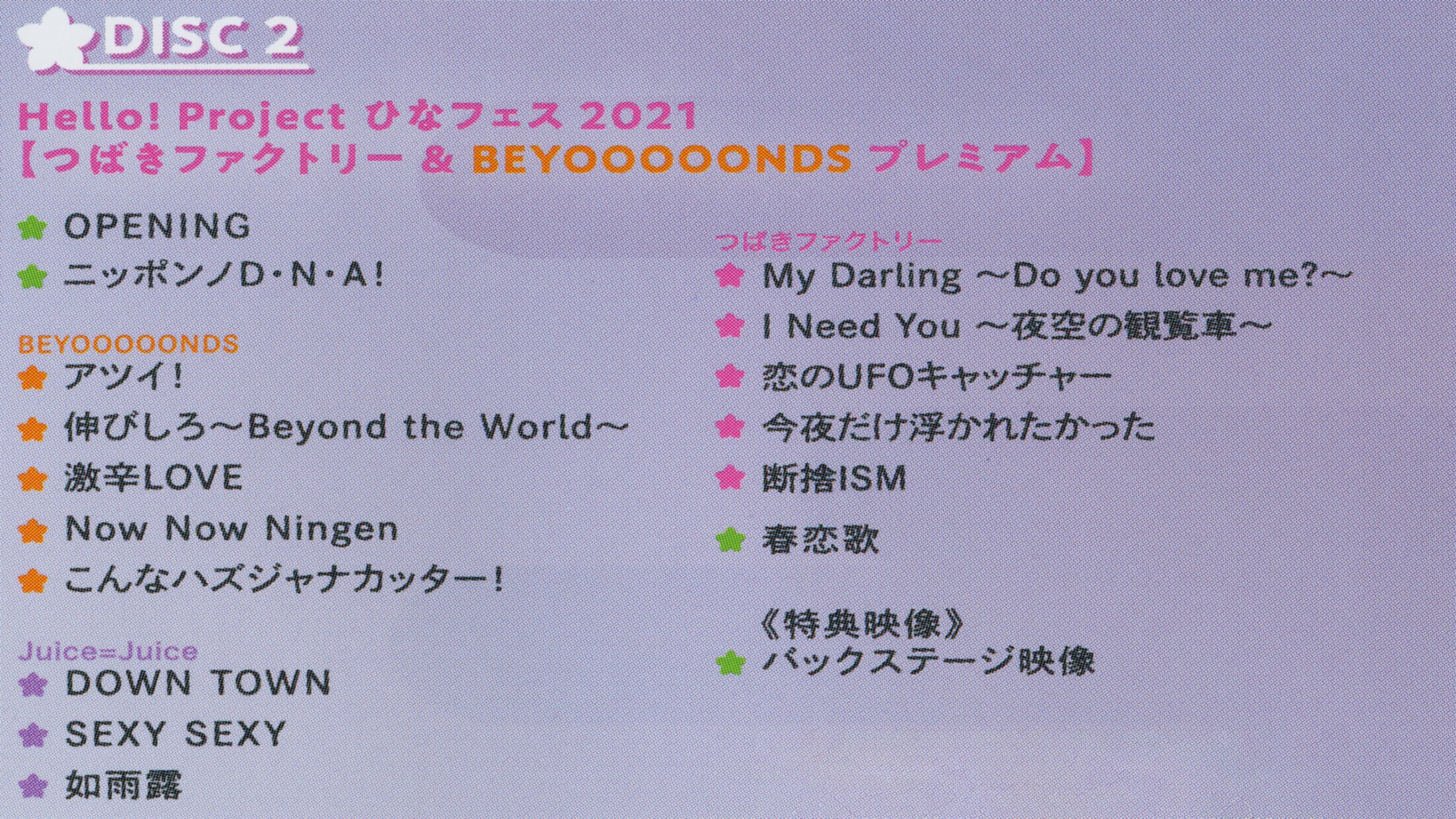 DISC 2

Hello! Project ひなフェス 2021
【つばきファクトリー & BEYOOOOONDS プレミアム】

OPENING
ニッポンノD・N・A!

BEYOOOOONDS
アツイ!
伸びしろ～Beyond the World～
激辛LOVE
Now Now Ningen
こんなハズジャナカッター!

Juice=Juice
DOWN TOWN
SEXY SEXY
如雨露

つばきファクトリー
My Darling ～Do you love me?～
I Need You ～夜空の観覧車～
恋のUFOキャッチャー
今夜だけ浮かれたかった
断捨ISM

春恋歌

《特典映像》
バックステージ映像